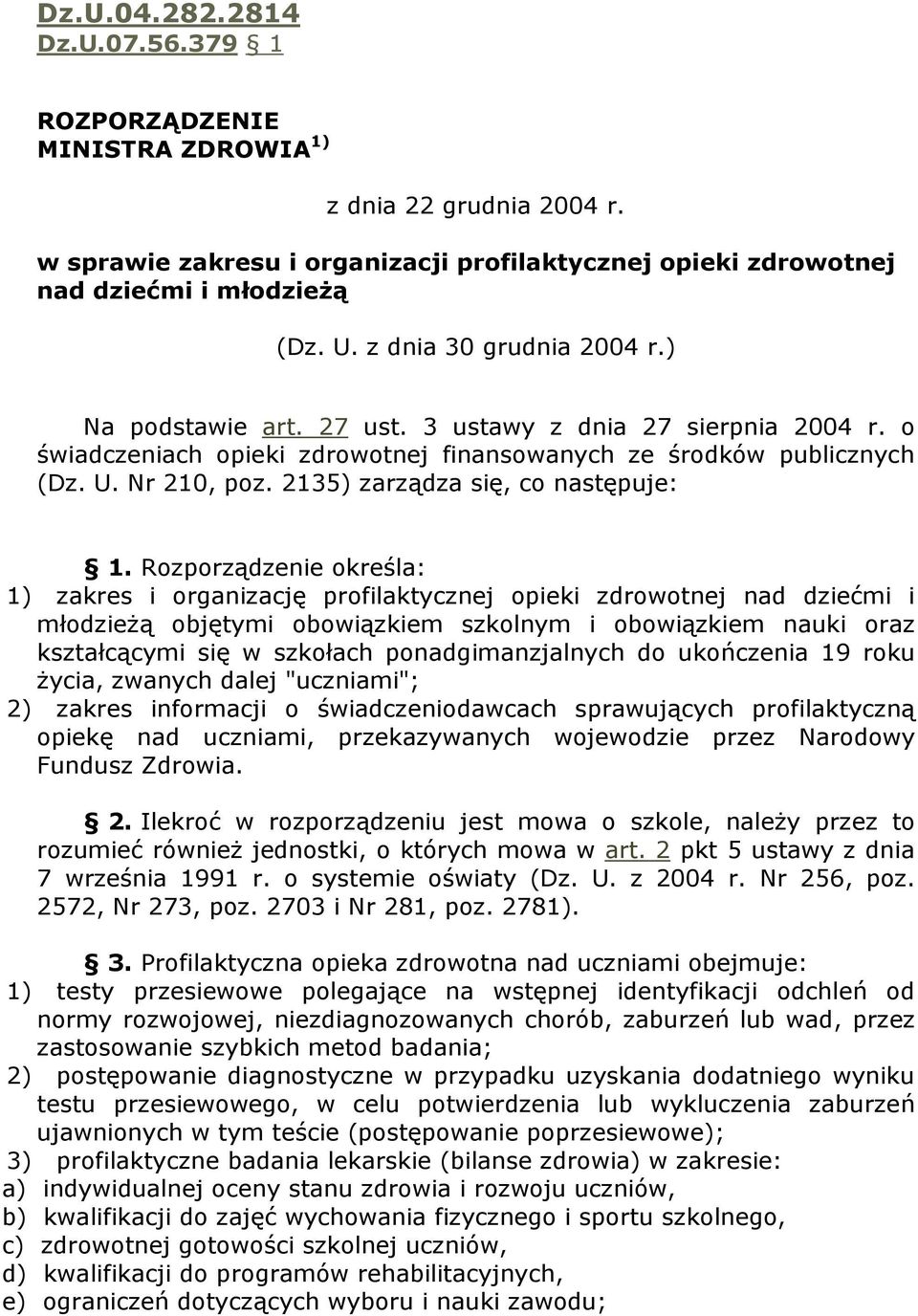 Dz.U.04.282.2814
Dz.U.07.56.379 § 1

ROZPORZĄDZENIE
MINISTRA ZDROWIA $^{1)}$

z dnia 22 grudnia 2004 r.

w sprawie zakresu i organizacji profilaktycznej opieki zdrowotnej nad dziećmi i młodzieżą

(Dz. U. z dnia 30 grudnia 2004 r.)

Na podstawie art. 27 ust. 3 ustawy z dnia 27 sierpnia 2004 r. o świadczeniach opieki zdrowotnej finansowanych ze środków publicznych (Dz. U. Nr 210, poz. 2135) zarządza się, co następuje:

§ 1. Rozporządzenie określa:
1) zakres i organizację profilaktycznej opieki zdrowotnej nad dziećmi i młodzieżą objętymi obowiązkiem szkolnym i obowiązkiem nauki oraz kształcącymi się w szkołach ponadgimanzjalnych do ukończenia 19 roku życia, zwanych dalej "uczniami";
2) zakres informacji o świadczeniodawcach sprawujących profilaktyczną opiekę nad uczniami, przekazywanych wojewodzie przez Narodowy Fundusz Zdrowia.

§ 2. Ilekroć w rozporządzeniu jest mowa o szkole, należy przez to rozumieć również jednostki, o których mowa w art. 2 pkt 5 ustawy z dnia 7 września 1991 r. o systemie oświaty (Dz. U. z 2004 r. Nr 256, poz. 2572, Nr 273, poz. 2703 i Nr 281, poz. 2781).

§ 3. Profilaktyczna opieka zdrowotna nad uczniami obejmuje:
1) testy przesiewowe polegające na wstępnej identyfikacji odchleń od normy rozwojowej, niezdiagnozowanych chorób, zaburzeń lub wad, przez zastosowanie szybkich metod badania;
2) postępowanie diagnostyczne w przypadku uzyskania dodatniego wyniku testu przesiewowego, w celu potwierdzenia lub wykluczenia zaburzeń ujawnionych w tym teście (postępowanie poprzesiewowe);
3) profilaktyczne badania lekarskie (bilanse zdrowia) w zakresie:
a) indywidualnej oceny stanu zdrowia i rozwoju uczniów,
b) kwalifikacji do zajęć wychowania fizycznego i sportu szkolnego,
c) zdrowotnej gotowości szkolnej uczniów,
d) kwalifikacji do programów rehabilitacyjnych,
e) ograniczeń dotyczących wyboru i nauki zawodu;